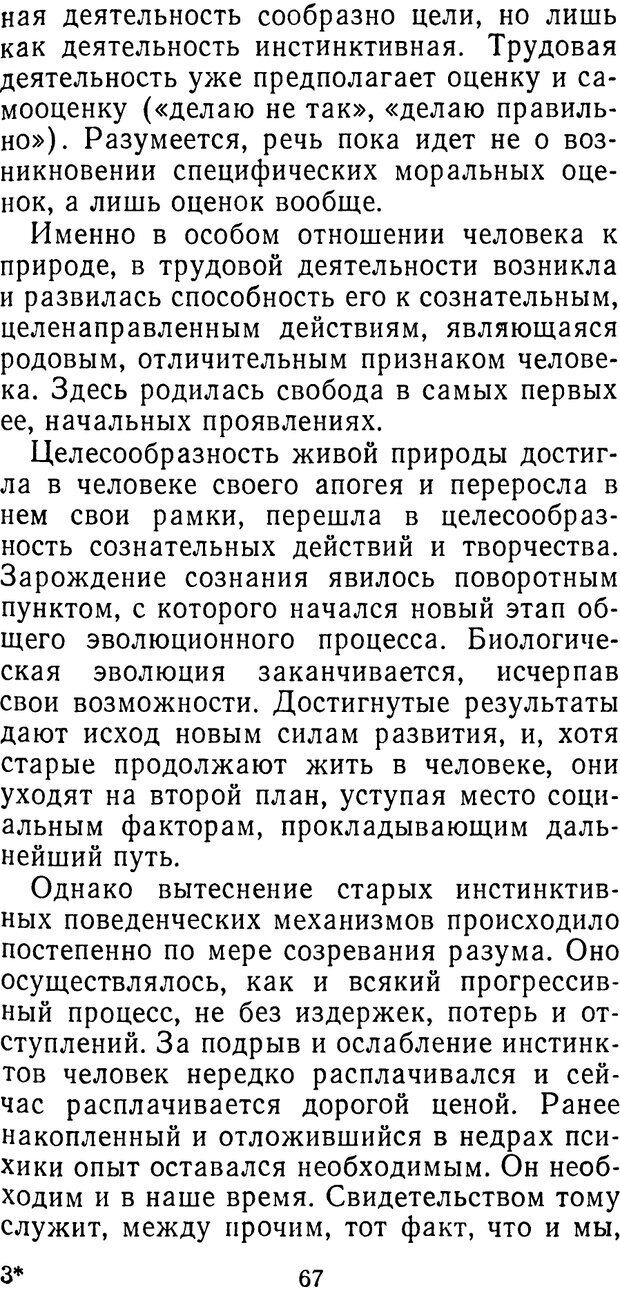 ная деятельность сообразно цели, но лишь как деятельность инстинктивная. Трудовая деятельность уже предполагает оценку и самооценку («делаю не так», «делаю правильно»). Разумеется, речь пока идет не о возникновении специфических моральных оценок, а лишь оценок вообще.

Именно в особом отношении человека к природе, в трудовой деятельности возникла и развилась способность его к сознательным, целенаправленным действиям, являющаяся родовым, отличительным признаком человека. Здесь родилась свобода в самых первых ее, начальных проявлениях.

Целесообразность живой природы достигла в человеке своего апогея и переросла в нем свои рамки, перешла в целесообразность сознательных действий и творчества. Зарождение сознания явилось поворотным пунктом, с которого начался новый этап общего эволюционного процесса. Биологическая эволюция заканчивается, исчерпав свои возможности. Достигнутые результаты дают исход новым силам развития, и, хотя старые продолжают жить в человеке, они уходят на второй план, уступая место социальным факторам, прокладывающим дальнейший путь.

Однако вытеснение старых инстинктивных поведенческих механизмов происходило постепенно по мере созревания разума. Оно осуществлялось, как и всякий прогрессивный процесс, не без издержек, потерь и отступлений. За подрыв и ослабление инстинктов человек нередко расплачивался и сейчас расплачивается дорогой ценой. Ранее накопленный и отложившийся в недрах психики опыт оставался необходимым. Он необходим и в наше время. Свидетельством тому служит, между прочим, тот факт, что и мы,

3* 67